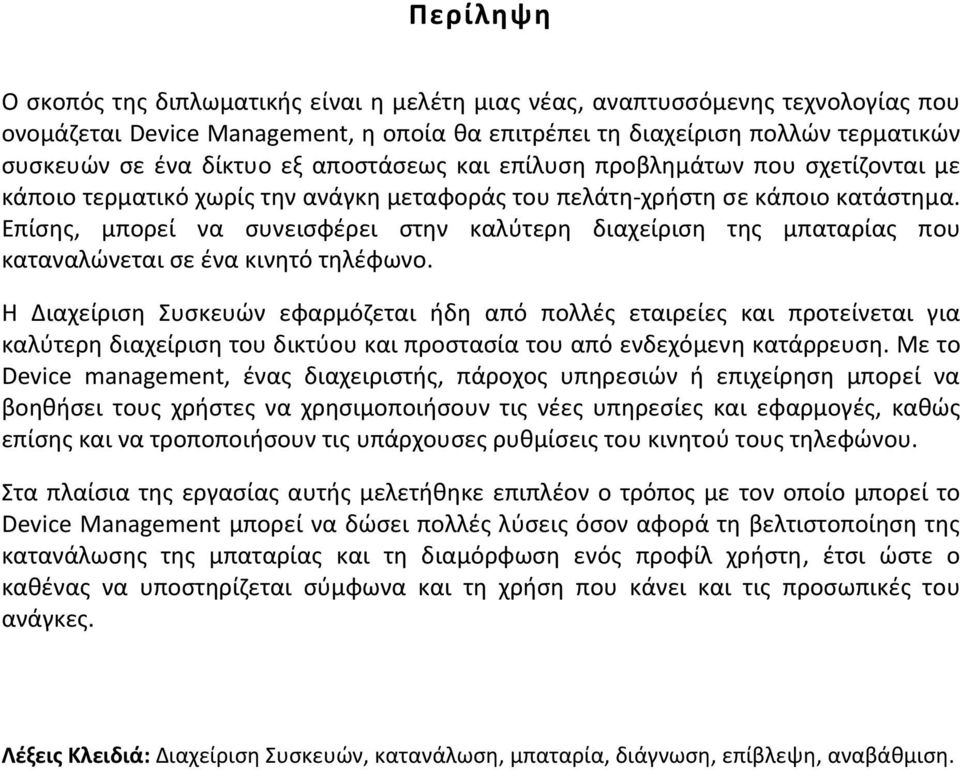 Περίληψη

Ο σκοπός της διπλωματικής είναι η μελέτη μιας νέας, αναπτυσσόμενης τεχνολογίας που ονομάζεται Device Management, η οποία θα επιτρέπει τη διαχείριση πολλών τερματικών συσκευών σε ένα δίκτυο εξ αποστάσεως και επίλυση προβλημάτων που σχετίζονται με κάποιο τερματικό χωρίς την ανάγκη μεταφοράς του πελάτη-χρήστη σε κάποιο κατάστημα. Επίσης, μπορεί να συνεισφέρει στην καλύτερη διαχείριση της μπαταρίας που καταναλώνεται σε ένα κινητό τηλέφωνο.

Η Διαχείριση Συσκευών εφαρμόζεται ήδη από πολλές εταιρείες και προτείνεται για καλύτερη διαχείριση του δικτύου και προστασία του από ενδεχόμενη κατάρρευση. Με το Device management, ένας διαχειριστής, πάροχος υπηρεσιών ή επιχείρηση μπορεί να βοηθήσει τους χρήστες να χρησιμοποιήσουν τις νέες υπηρεσίες και εφαρμογές, καθώς επίσης και να τροποποιήσουν τις υπάρχουσες ρυθμίσεις του κινητού τους τηλεφώνου.

Στα πλαίσια της εργασίας αυτής μελετήθηκε επιπλέον ο τρόπος με τον οποίο μπορεί το Device Management μπορεί να δώσει πολλές λύσεις όσον αφορά τη βελτιστοποίηση της κατανάλωσης της μπαταρίας και τη διαμόρφωση ενός προφίλ χρήστη, έτσι ώστε ο καθένας να υποστηρίζεται σύμφωνα και τη χρήση που κάνει και τις προσωπικές του ανάγκες.

Λέξεις Κλειδιά: Διαχείριση Συσκευών, κατανάλωση, μπαταρία, διάγνωση, επίβλεψη, αναβάθμιση.